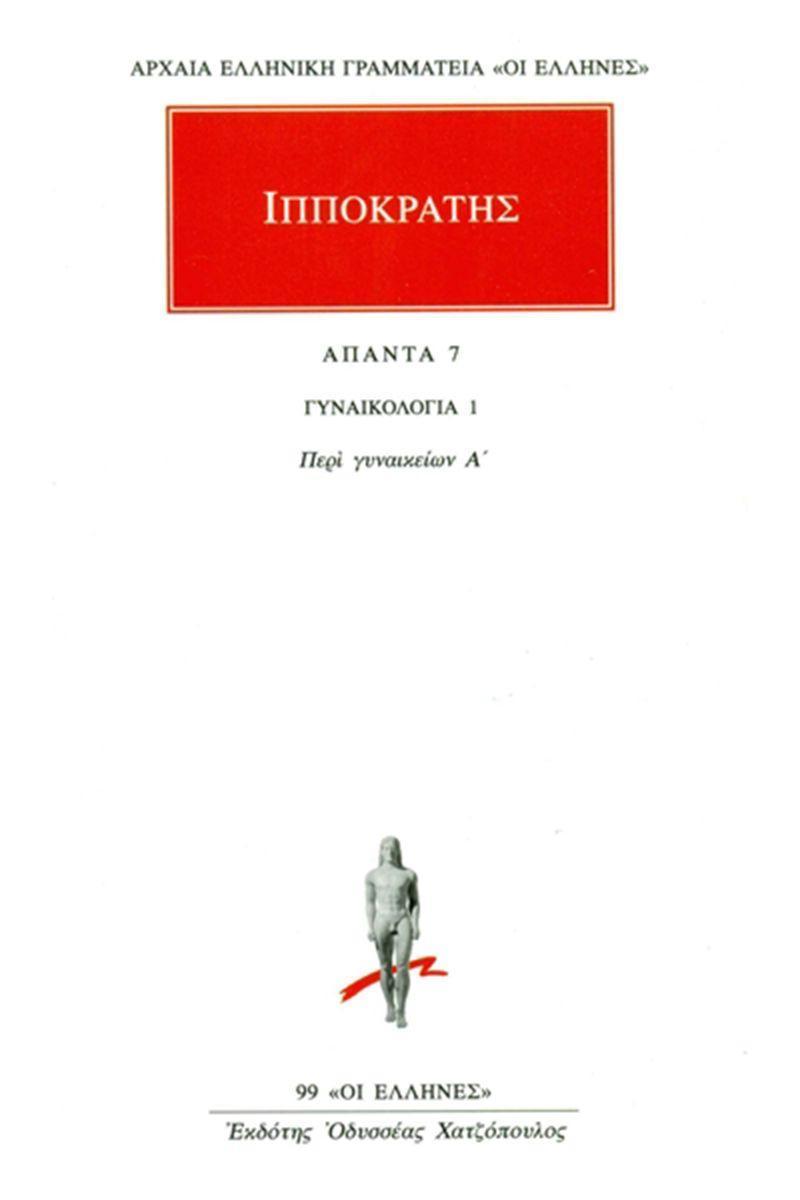 ΑΡΧΑΙΑ ΕΛΛΗΝΙΚΗ ΓΡΑΜΜΑΤΕΙΑ «ΟΙ ΕΛΛΗΝΕΣ»

ΙΠΠΟΚΡΑΤΗΣ

ΑΠΑΝΤΑ 7

ΓΥΝΑΙΚΟΛΟΓΙΑ 1

Περὶ γυναικείων Α΄

99 «ΟΙ ΕΛΛΗΝΕΣ»

Ἐκδότης Ὀδυσσέας Χατζόπουλος